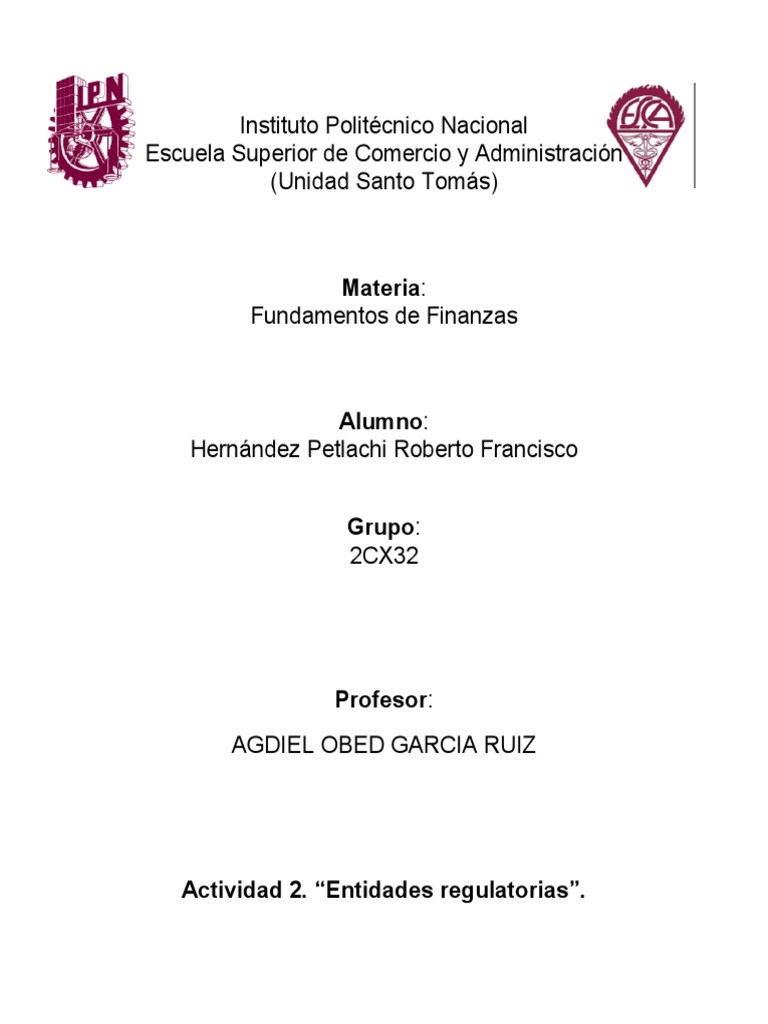 IPN

ESCA

Instituto Politécnico Nacional
Escuela Superior de Comercio y Administración
(Unidad Santo Tomás)

Materia:
Fundamentos de Finanzas

Alumno:
Hernández Petlachi Roberto Francisco

Grupo:
2CX32

Profesor:

AGDIEL OBED GARCIA RUIZ

Actividad 2. “Entidades regulatorias”.